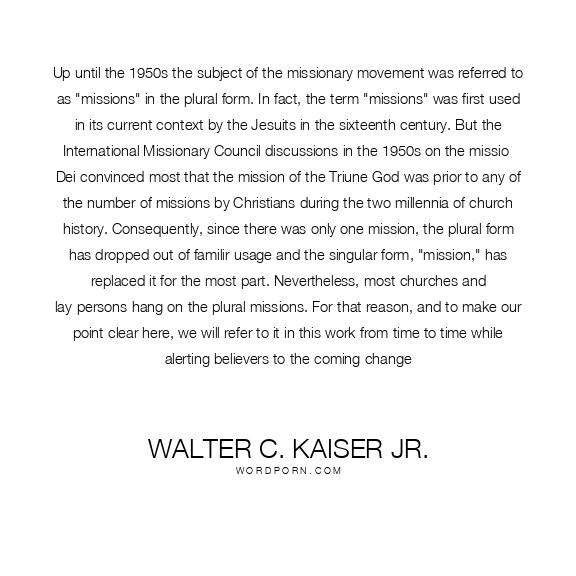 Up until the 1950s the subject of the missionary movement was referred to as "missions" in the plural form. In fact, the term "missions" was first used in its current context by the Jesuits in the sixteenth century. But the International Missionary Council discussions in the 1950s on the missio Dei convinced most that the mission of the Triune God was prior to any of the number of missions by Christians during the two millennia of church history. Consequently, since there was only one mission, the plural form has dropped out of familir usage and the singular form, "mission," has replaced it for the most part. Nevertheless, most churches and lay persons hang on the plural missions. For that reason, and to make our point clear here, we will refer to it in this work from time to time while alerting believers to the coming change

WALTER C. KAISER JR.
WORDPORN.COM